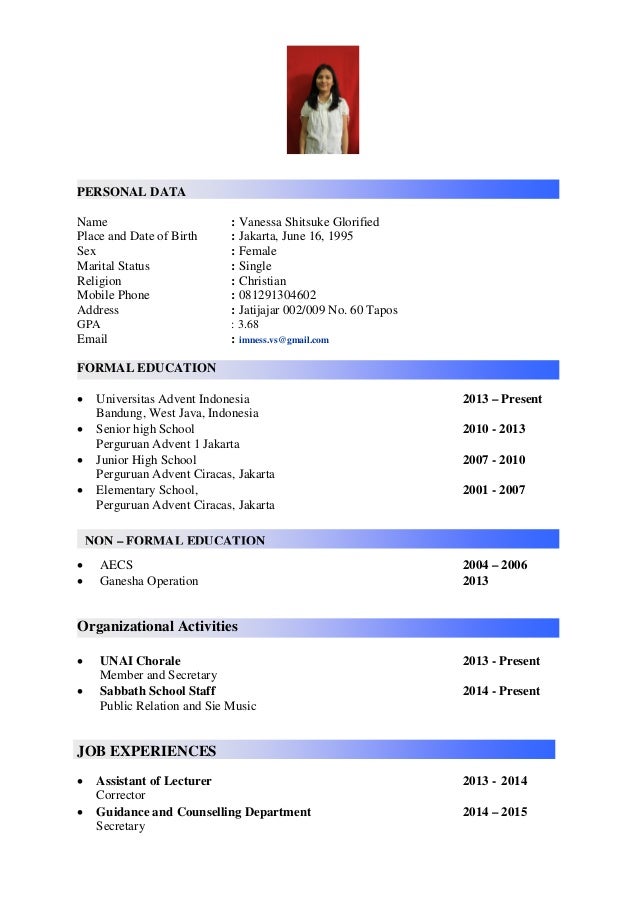 PERSONAL DATA

Name : Vanessa Shitsuke Glorified
Place and Date of Birth : Jakarta, June 16, 1995
Sex : Female
Marital Status : Single
Religion : Christian
Mobile Phone : 081291304602
Address : Jatijajar 002/009 No. 60 Tapos
GPA : 3.68
Email : imness.vs@gmail.com

FORMAL EDUCATION

• Universitas Advent Indonesia 2013 – Present
Bandung, West Java, Indonesia
• Senior high School 2010 - 2013
Perguruan Advent 1 Jakarta
• Junior High School 2007 - 2010
Perguruan Advent Ciracas, Jakarta
• Elementary School, 2001 - 2007
Perguruan Advent Ciracas, Jakarta

NON – FORMAL EDUCATION

• AECS 2004 – 2006
• Ganesha Operation 2013

Organizational Activities

• UNAI Chorale 2013 - Present
Member and Secretary
• Sabbath School Staff 2014 - Present
Public Relation and Sie Music

JOB EXPERIENCES

• Assistant of Lecturer 2013 - 2014
Corrector
• Guidance and Counselling Department 2014 – 2015
Secretary